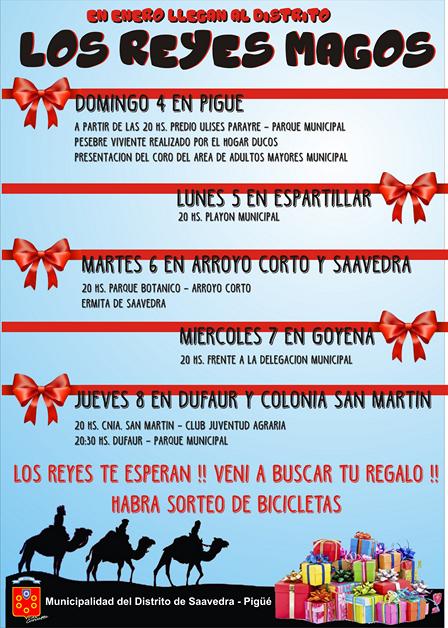 EN ENERO LLEGAN AL DISTRITO

LOS REYES MAGOS

DOMINGO 4 EN PIGUE

A PARTIR DE LAS 20 HS. PREDIO ULISES PARAYRE - PARQUE MUNICIPAL
PESEBRE VIVIENTE REALIZADO POR EL HOGAR DUCOS
PRESENTACION DEL CORO DEL AREA DE ADULTOS MAYORES MUNICIPAL

LUNES 5 EN ESPARTILLAR

20 HS. PLAYON MUNICIPAL

MARTES 6 EN ARROYO CORTO Y SAAVEDRA

20 HS. PARQUE BOTANICO - ARROYO CORTO
ERMITA DE SAAVEDRA

MIERCOLES 7 EN GOYENA

20 HS. FRENTE A LA DELEGACION MUNICIPAL

JUEVES 8 EN DUFAUR Y COLONIA SAN MARTIN

20 HS. CNIA. SAN MARTIN - CLUB JUVENTUD AGRARIA
20:30 HS. DUFAUR - PARQUE MUNICIPAL

LOS REYES TE ESPERAN !! VENI A BUSCAR TU REGALO !!
HABRA SORTEO DE BICICLETAS

Municipalidad del Distrito de Saavedra - Pigüé